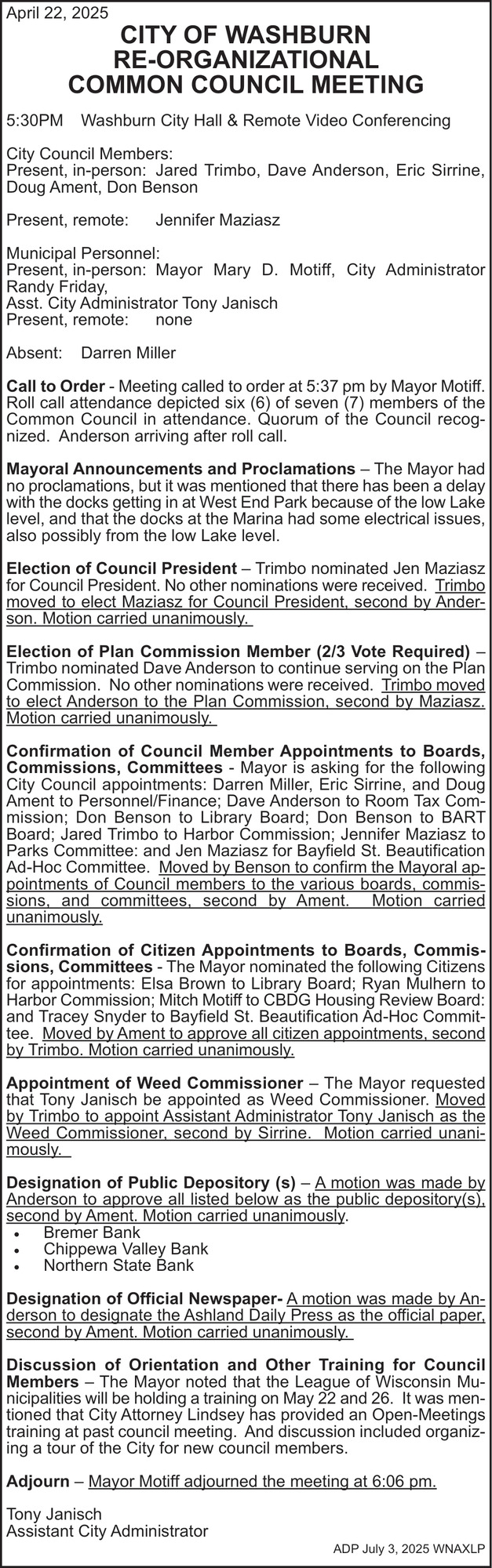 April 22, 2025

CITY OF WASHBURN
RE-ORGANIZATIONAL
COMMON COUNCIL MEETING

5:30PM Washburn City Hall & Remote Video Conferencing

City Council Members:
Present, in-person: Jared Trimbo, Dave Anderson, Eric Sirrine, Doug Ament, Don Benson

Present, remote: Jennifer Maziasz

Municipal Personnel:
Present, in-person: Mayor Mary D. Motiff, City Administrator Randy Friday,
Asst. City Administrator Tony Janisch
Present, remote: none

Absent: Darren Miller

Call to Order - Meeting called to order at 5:37 pm by Mayor Motiff. Roll call attendance depicted six (6) of seven (7) members of the Common Council in attendance. Quorum of the Council recognized. Anderson arriving after roll call.

Mayoral Announcements and Proclamations – The Mayor had no proclamations, but it was mentioned that there has been a delay with the docks getting in at West End Park because of the low Lake level, and that the docks at the Marina had some electrical issues, also possibly from the low Lake level.

Election of Council President – Trimbo nominated Jen Maziasz for Council President. No other nominations were received. Trimbo moved to elect Maziasz for Council President, second by Anderson. Motion carried unanimously.

Election of Plan Commission Member (2/3 Vote Required) – Trimbo nominated Dave Anderson to continue serving on the Plan Commission. No other nominations were received. Trimbo moved to elect Anderson to the Plan Commission, second by Maziasz. Motion carried unanimously.

Confirmation of Council Member Appointments to Boards, Commissions, Committees - Mayor is asking for the following City Council appointments: Darren Miller, Eric Sirrine, and Doug Ament to Personnel/Finance; Dave Anderson to Room Tax Commission; Don Benson to Library Board; Don Benson to BART Board; Jared Trimbo to Harbor Commission; Jennifer Maziasz to Parks Committee: and Jen Maziasz for Bayfield St. Beautification Ad-Hoc Committee. Moved by Benson to confirm the Mayoral appointments of Council members to the various boards, commissions, and committees, second by Ament. Motion carried unanimously.

Confirmation of Citizen Appointments to Boards, Commissions, Committees - The Mayor nominated the following Citizens for appointments: Elsa Brown to Library Board; Ryan Mulhern to Harbor Commission; Mitch Motiff to CBDG Housing Review Board: and Tracey Snyder to Bayfield St. Beautification Ad-Hoc Committee. Moved by Ament to approve all citizen appointments, second by Trimbo. Motion carried unanimously.

Appointment of Weed Commissioner – The Mayor requested that Tony Janisch be appointed as Weed Commissioner. Moved by Trimbo to appoint Assistant Administrator Tony Janisch as the Weed Commissioner, second by Sirrine. Motion carried unanimously.

Designation of Public Depository (s) – A motion was made by Anderson to approve all listed below as the public depository(s), second by Ament. Motion carried unanimously.
• Bremer Bank
• Chippewa Valley Bank
• Northern State Bank

Designation of Official Newspaper- A motion was made by Anderson to designate the Ashland Daily Press as the official paper, second by Ament. Motion carried unanimously.

Discussion of Orientation and Other Training for Council Members – The Mayor noted that the League of Wisconsin Municipalities will be holding a training on May 22 and 26. It was mentioned that City Attorney Lindsey has provided an Open-Meetings training at past council meeting. And discussion included organizing a tour of the City for new council members.

Adjourn – Mayor Motiff adjourned the meeting at 6:06 pm.

Tony Janisch
Assistant City Administrator

ADP July 3, 2025 WNAXLP